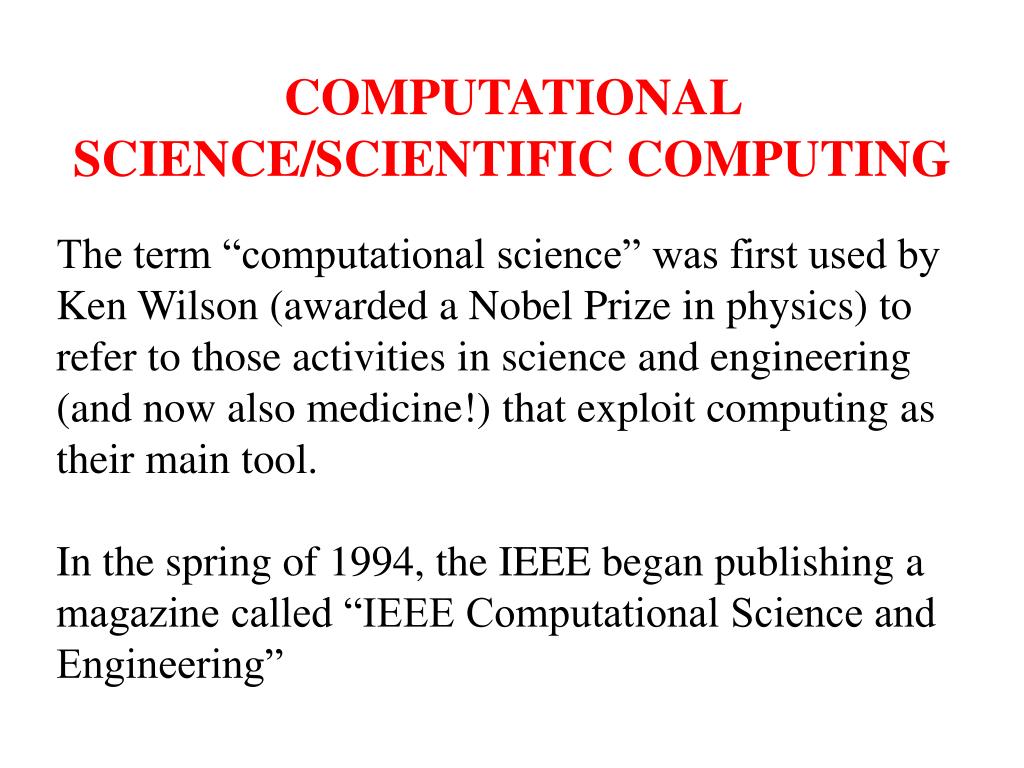 COMPUTATIONAL SCIENCE/SCIENTIFIC COMPUTING

The term “computational science” was first used by Ken Wilson (awarded a Nobel Prize in physics) to refer to those activities in science and engineering (and now also medicine!) that exploit computing as their main tool.

In the spring of 1994, the IEEE began publishing a magazine called “IEEE Computational Science and Engineering”